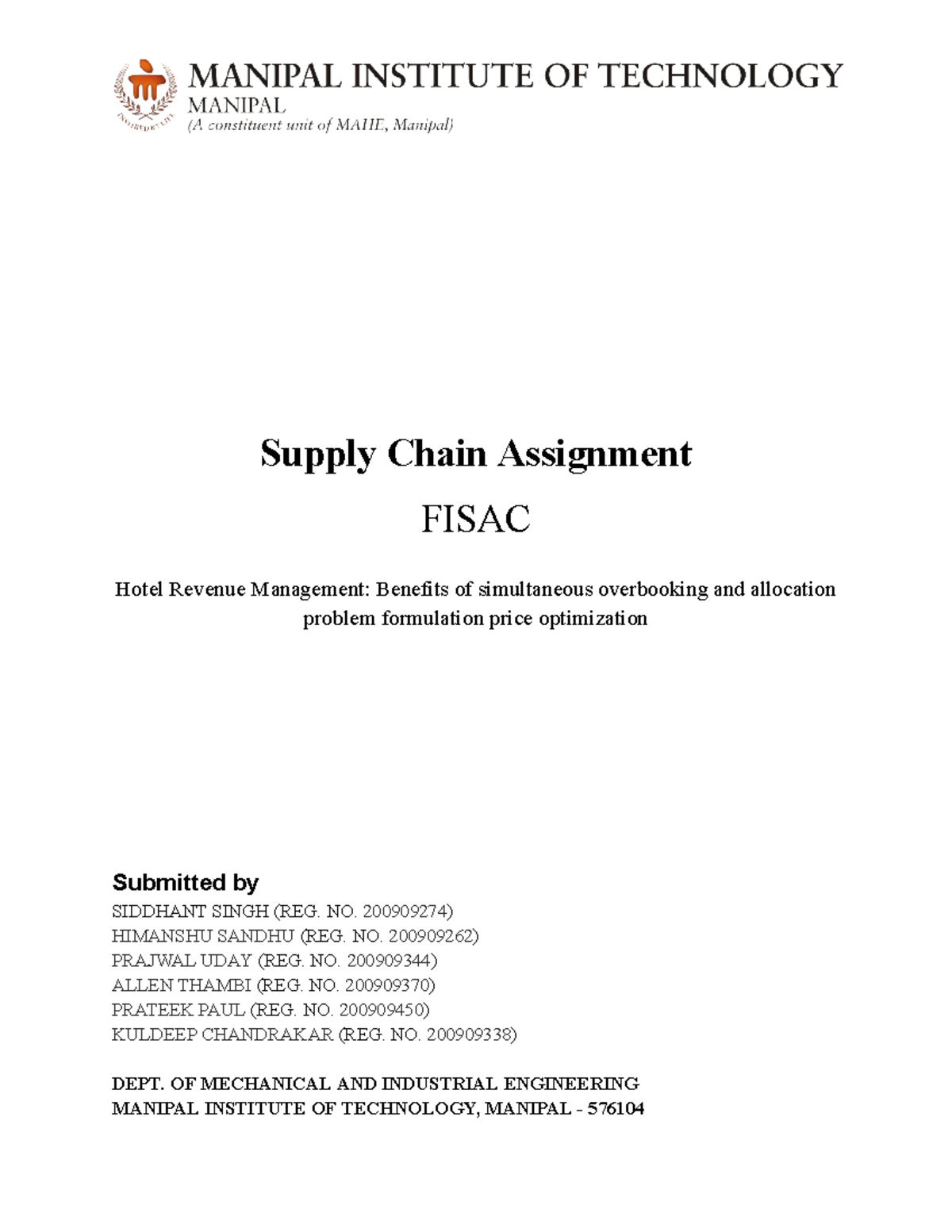 MANIPAL INSTITUTE OF TECHNOLOGY
MANIPAL
(A constituent unit of MAHE, Manipal)

Supply Chain Assignment

FISAC

Hotel Revenue Management: Benefits of simultaneous overbooking and allocation problem formulation price optimization

Submitted by
SIDDHANT SINGH (REG. NO. 200909274)
HIMANSHU SANDHU (REG. NO. 200909262)
PRAJWAL UDAY (REG. NO. 200909344)
ALLEN THAMBI (REG. NO. 200909370)
PRATEEK PAUL (REG. NO. 200909450)
KULDEEP CHANDRAKAR (REG. NO. 200909338)

DEPT. OF MECHANICAL AND INDUSTRIAL ENGINEERING
MANIPAL INSTITUTE OF TECHNOLOGY, MANIPAL - 576104